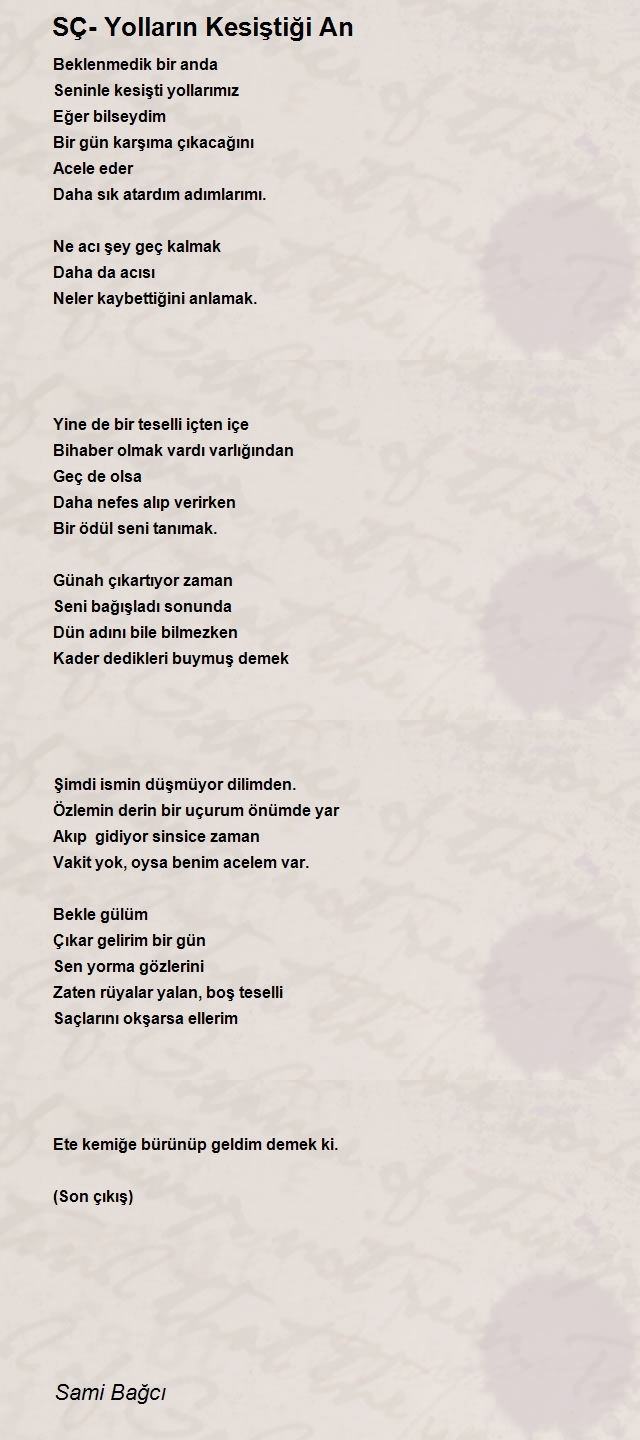 SÇ- Yolların Kesiştiği An

Beklenmedik bir anda
Seninle kesişti yollarımız
Eğer bilseydim
Bir gün karşıma çıkacağını
Acele eder
Daha sık atardım adımlarımı.

Ne acı şey geç kalmak
Daha da acısı
Neler kaybettiğini anlamak.

Yine de bir teselli içten içe
Bihaber olmak vardı varlığından
Geç de olsa
Daha nefes alıp verirken
Bir ödül seni tanımak.

Günah çıkartıyor zaman
Seni bağışladı sonunda
Dün adını bile bilmezken
Kader dedikleri buymuş demek

Şimdi ismin düşmüyor dilimden.
Özlemin derin bir uçurum önümde yar
Akıp gidiyor sinsice zaman
Vakit yok, oysa benim acelem var.

Bekle gülüm
Çıkar gelirim bir gün
Sen yorma gözlerini
Zaten rüyalar yalan, boş teselli
Saçlarını okşarsa ellerim

Ete kemiğe bürünüp geldim demek ki.

(Son çıkış)

Sami Bağcı